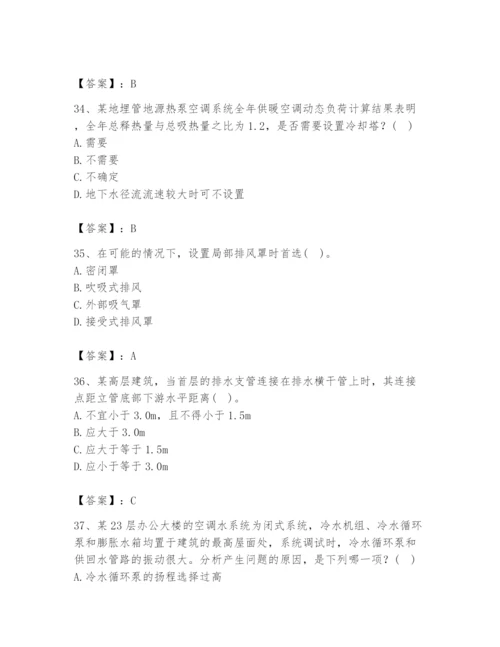 【答案】：B

34、某地埋管地源热泵空调系统全年供暖空调动态负荷计算结果表明，全年总释热量与总吸热量之比为1.2，是否需要设置冷却塔？(   )
A. 需要
B. 不需要
C. 不确定
D. 地下水径流流速较大时可不设置

【答案】：B

35、在可能的情况下，设置局部排风罩时首选(   )。
A. 密闭罩
B. 吹吸式排风
C. 外部吸气罩
D. 接受式排风罩

【答案】：A

36、某高层建筑，当首层的排水支管连接在排水横干管上时，其连接点距立管底部下游水平距离(   )。
A. 不宜小于3.0m，且不得小于1.5m
B. 应大于3.0m
C. 应大于等于1.5m
D. 应小于等于3.0m

【答案】：C

37、某23层办公大楼的空调水系统为闭式系统，冷水机组、冷水循环泵和膨胀水箱均置于建筑的最高屋面处，系统调试时，冷水循环泵和供回水管路的振动很大。分析产生问题的原因，是下列哪一项？(   )
A. 冷水循环泵的扬程选择过高